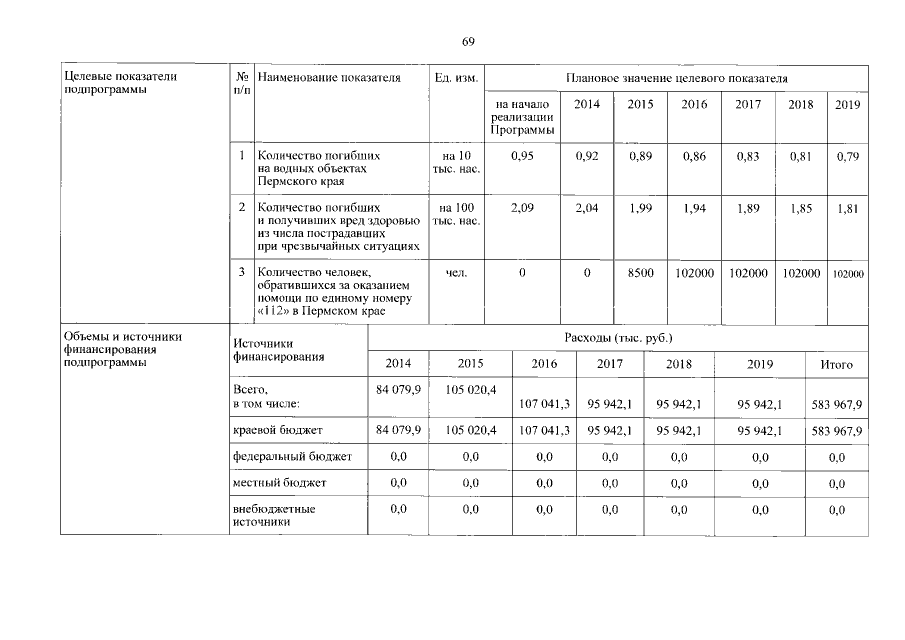 69

| Целевые показатели подпрограммы | № п/п | Наименование показателя | Ед. изм. | Плановое значение целевого показателя | | | | | | |
|---|---|---|---|---|---|---|---|---|---|---|
| | | | | на начало реализации Программы | 2014 | 2015 | 2016 | 2017 | 2018 | 2019 |
| | 1 | Количество погибших на водных объектах Пермского края | на 10 тыс. нас. | 0,95 | 0,92 | 0,89 | 0,86 | 0,83 | 0,81 | 0,79 |
| | 2 | Количество погибших и получивших вред здоровью из числа пострадавших при чрезвычайных ситуациях | на 100 тыс. нас. | 2,09 | 2,04 | 1,99 | 1,94 | 1,89 | 1,85 | 1,81 |
| | 3 | Количество человек, обратившихся за оказанием помощи по единому номеру «112» в Пермском крае | чел. | 0 | 0 | 8500 | 102000 | 102000 | 102000 | 102000 |

| Объемы и источники финансирования подпрограммы | Источники финансирования | Расходы (тыс. руб.) | | | | | | |
|---|---|---|---|---|---|---|---|---|
| | | 2014 | 2015 | 2016 | 2017 | 2018 | 2019 | Итого |
| | Всего, в том числе: | 84 079,9 | 105 020,4 | 107 041,3 | 95 942,1 | 95 942,1 | 95 942,1 | 583 967,9 |
| | краевой бюджет | 84 079,9 | 105 020,4 | 107 041,3 | 95 942,1 | 95 942,1 | 95 942,1 | 583 967,9 |
| | федеральный бюджет | 0,0 | 0,0 | 0,0 | 0,0 | 0,0 | 0,0 | 0,0 |
| | местный бюджет | 0,0 | 0,0 | 0,0 | 0,0 | 0,0 | 0,0 | 0,0 |
| | внебюджетные источники | 0,0 | 0,0 | 0,0 | 0,0 | 0,0 | 0,0 | 0,0 |